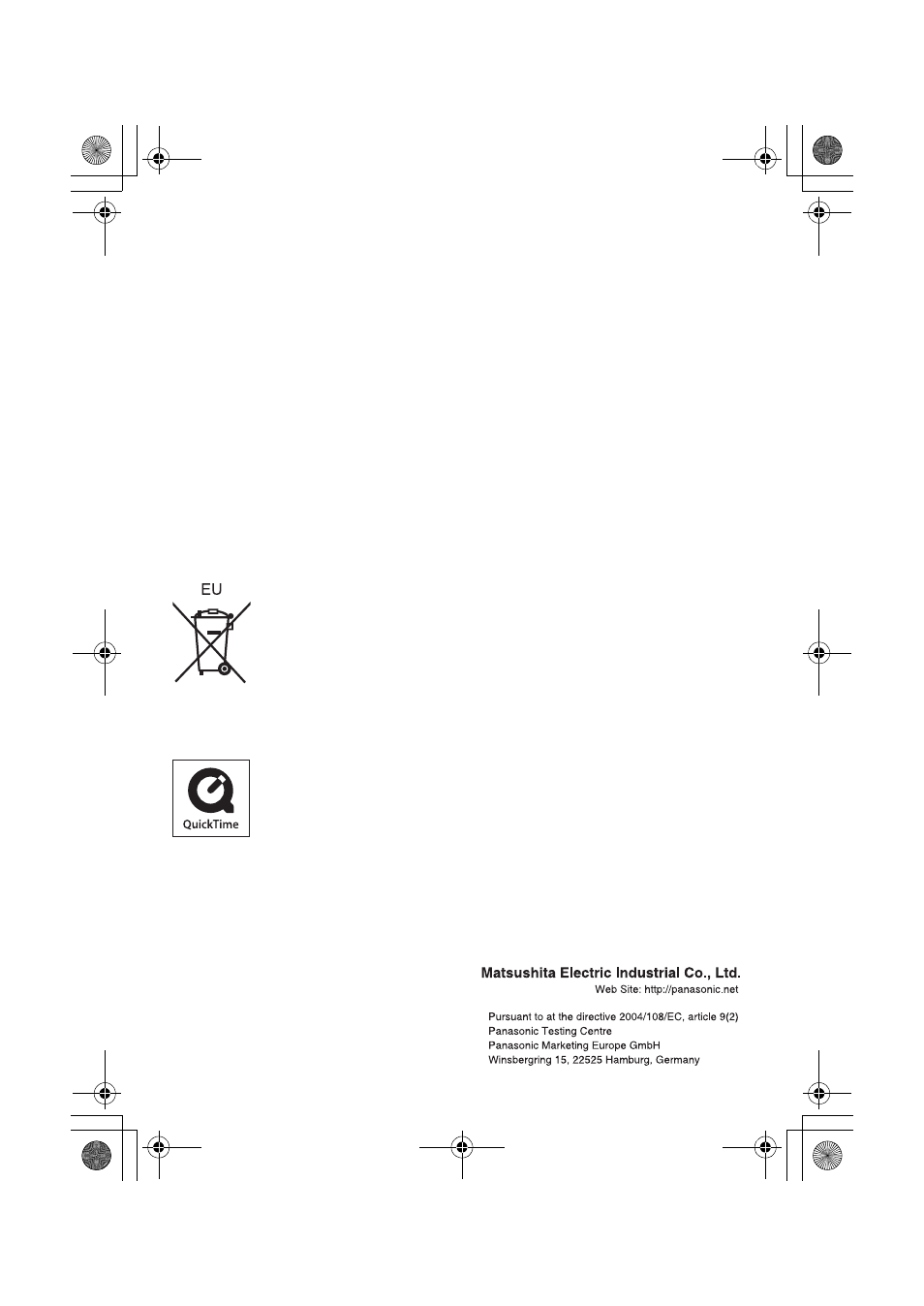 EU

QuickTime

Matsushita Electric Industrial Co., Ltd.
Web Site: http://panasonic.net

Pursuant to at the directive 2004/108/EC, article 9(2)
Panasonic Testing Centre
Panasonic Marketing Europe GmbH
Winsbergring 15, 22525 Hamburg, Germany